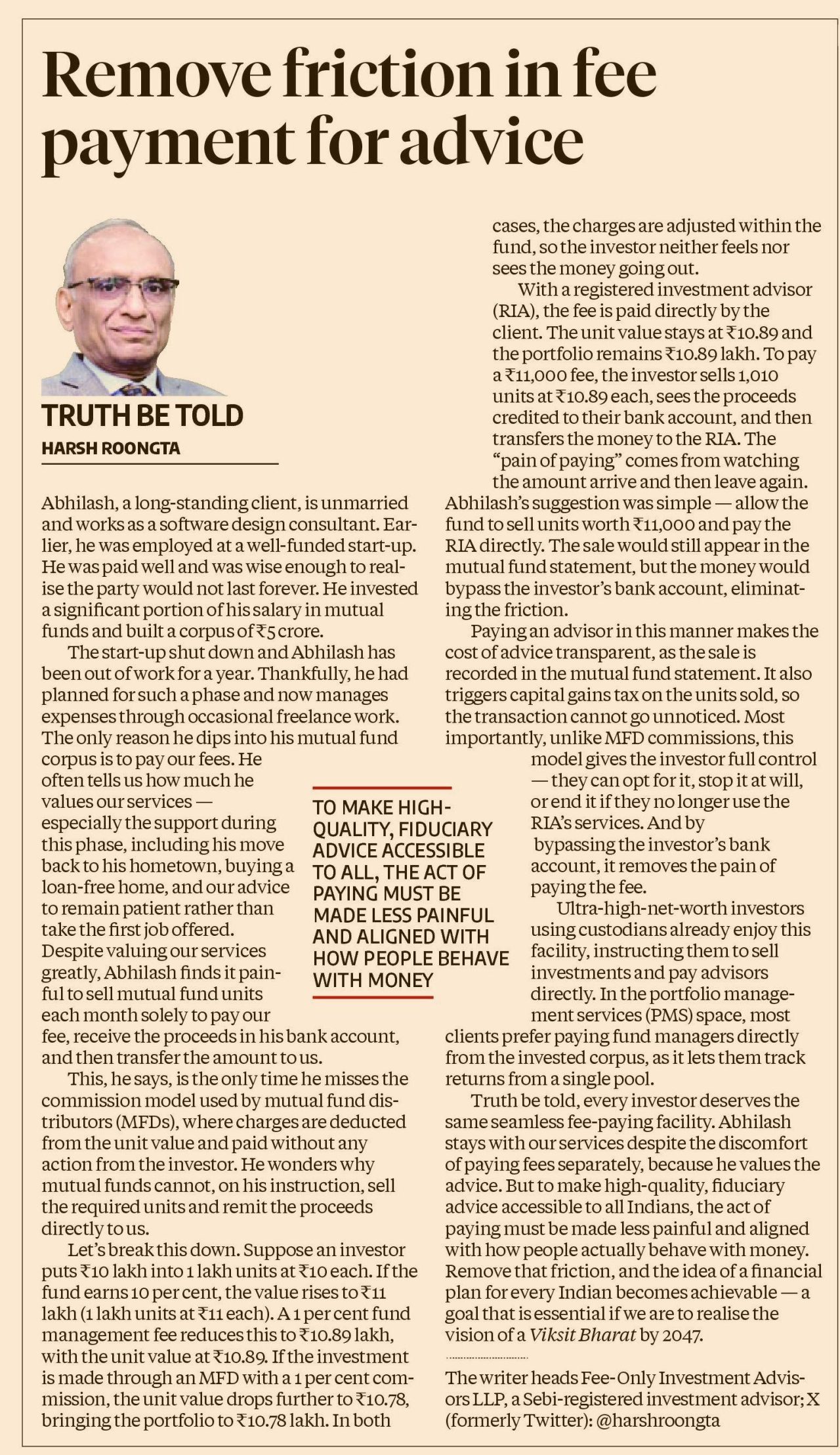 Remove friction in fee payment for advice

TRUTH BE TOLD
HARSH ROONGTA

Abhilash, a long-standing client, is unmarried and works as a software design consultant. Earlier, he was employed at a well-funded start-up. He was paid well and was wise enough to realise the party would not last forever. He invested a significant portion of his salary in mutual funds and built a corpus of ₹5 crore.

The start-up shut down and Abhilash has been out of work for a year. Thankfully, he had planned for such a phase and now manages expenses through occasional freelance work. The only reason he dips into his mutual fund corpus is to pay our fees. He often tells us how much he values our services — especially the support during this phase, including his move back to his hometown, buying a loan-free home, and our advice to remain patient rather than take the first job offered. Despite valuing our services greatly, Abhilash finds it painful to sell mutual fund units each month solely to pay our fee, receive the proceeds in his bank account, and then transfer the amount to us.

This, he says, is the only time he misses the commission model used by mutual fund distributors (MFDs), where charges are deducted from the unit value and paid without any action from the investor. He wonders why mutual funds cannot, on his instruction, sell the required units and remit the proceeds directly to us.

Let's break this down. Suppose an investor puts ₹10 lakh into 1 lakh units at ₹10 each. If the fund earns 10 per cent, the value rises to ₹11 lakh (1 lakh units at ₹11 each). A 1 per cent fund management fee reduces this to ₹10.89 lakh, with the unit value at ₹10.89. If the investment is made through an MFD with a 1 per cent commission, the unit value drops further to ₹10.78, bringing the portfolio to ₹10.78 lakh. In both cases, the charges are adjusted within the fund, so the investor neither feels nor sees the money going out.

With a registered investment advisor (RIA), the fee is paid directly by the client. The unit value stays at ₹10.89 and the portfolio remains ₹10.89 lakh. To pay a ₹11,000 fee, the investor sells 1,010 units at ₹10.89 each, sees the proceeds credited to their bank account, and then transfers the money to the RIA. The "pain of paying" comes from watching the amount arrive and then leave again. Abhilash's suggestion was simple — allow the fund to sell units worth ₹11,000 and pay the RIA directly. The sale would still appear in the mutual fund statement, but the money would bypass the investor's bank account, eliminating the friction.

Paying an advisor in this manner makes the cost of advice transparent, as the sale is recorded in the mutual fund statement. It also triggers capital gains tax on the units sold, so the transaction cannot go unnoticed. Most importantly, unlike MFD commissions, this model gives the investor full control — they can opt for it, stop it at will, or end it if they no longer use the RIA's services. And by bypassing the investor's bank account, it removes the pain of paying the fee.

Ultra-high-net-worth investors using custodians already enjoy this facility, instructing them to sell investments and pay advisors directly. In the portfolio management services (PMS) space, most clients prefer paying fund managers directly from the invested corpus, as it lets them track returns from a single pool.

Truth be told, every investor deserves the same seamless fee-paying facility. Abhilash stays with our services despite the discomfort of paying fees separately, because he values the advice. But to make high-quality, fiduciary advice accessible to all Indians, the act of paying must be made less painful and aligned with how people actually behave with money. Remove that friction, and the idea of a financial plan for every Indian becomes achievable — a goal that is essential if we are to realise the vision of a Viksit Bharat by 2047.

The writer heads Fee-Only Investment Advisors LLP, a Sebi-registered investment advisor; X (formerly Twitter): @harshroongta

TO MAKE HIGH-QUALITY, FIDUCIARY ADVICE ACCESSIBLE TO ALL, THE ACT OF PAYING MUST BE MADE LESS PAINFUL AND ALIGNED WITH HOW PEOPLE BEHAVE WITH MONEY